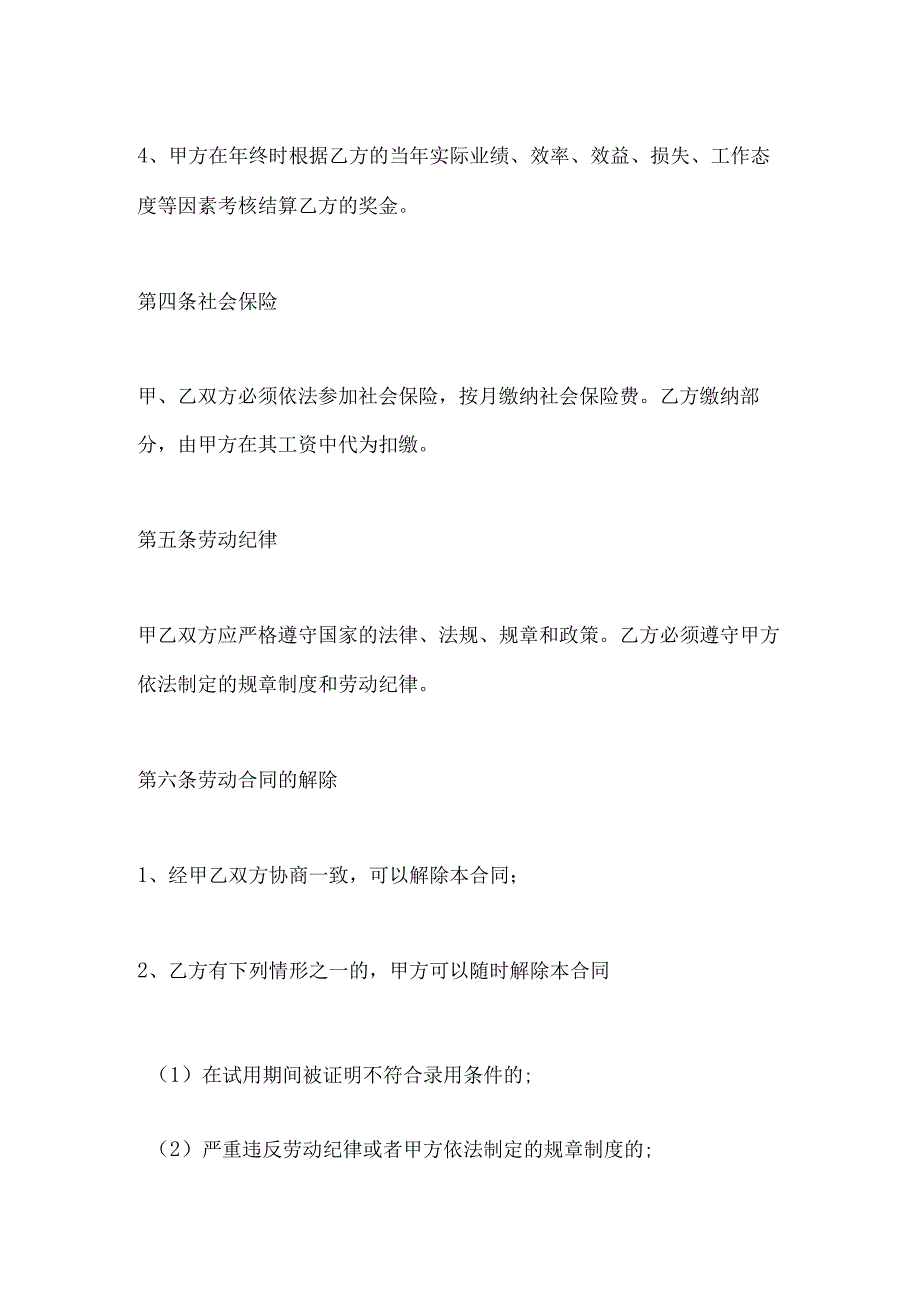 4、甲方在年终时根据乙方的当年实际业绩、效率、效益、损失、工作态度等因素考核结算乙方的奖金。

第四条社会保险

甲、乙双方必须依法参加社会保险，按月缴纳社会保险费。乙方缴纳部分，由甲方在其工资中代为扣缴。

第五条劳动纪律

甲乙双方应严格遵守国家的法律、法规、规章和政策。乙方必须遵守甲方依法制定的规章制度和劳动纪律。

第六条劳动合同的解除

1、经甲乙双方协商一致，可以解除本合同；

2、乙方有下列情形之一的，甲方可以随时解除本合同

（1）在试用期间被证明不符合录用条件的；

（2）严重违反劳动纪律或者甲方依法制定的规章制度的；